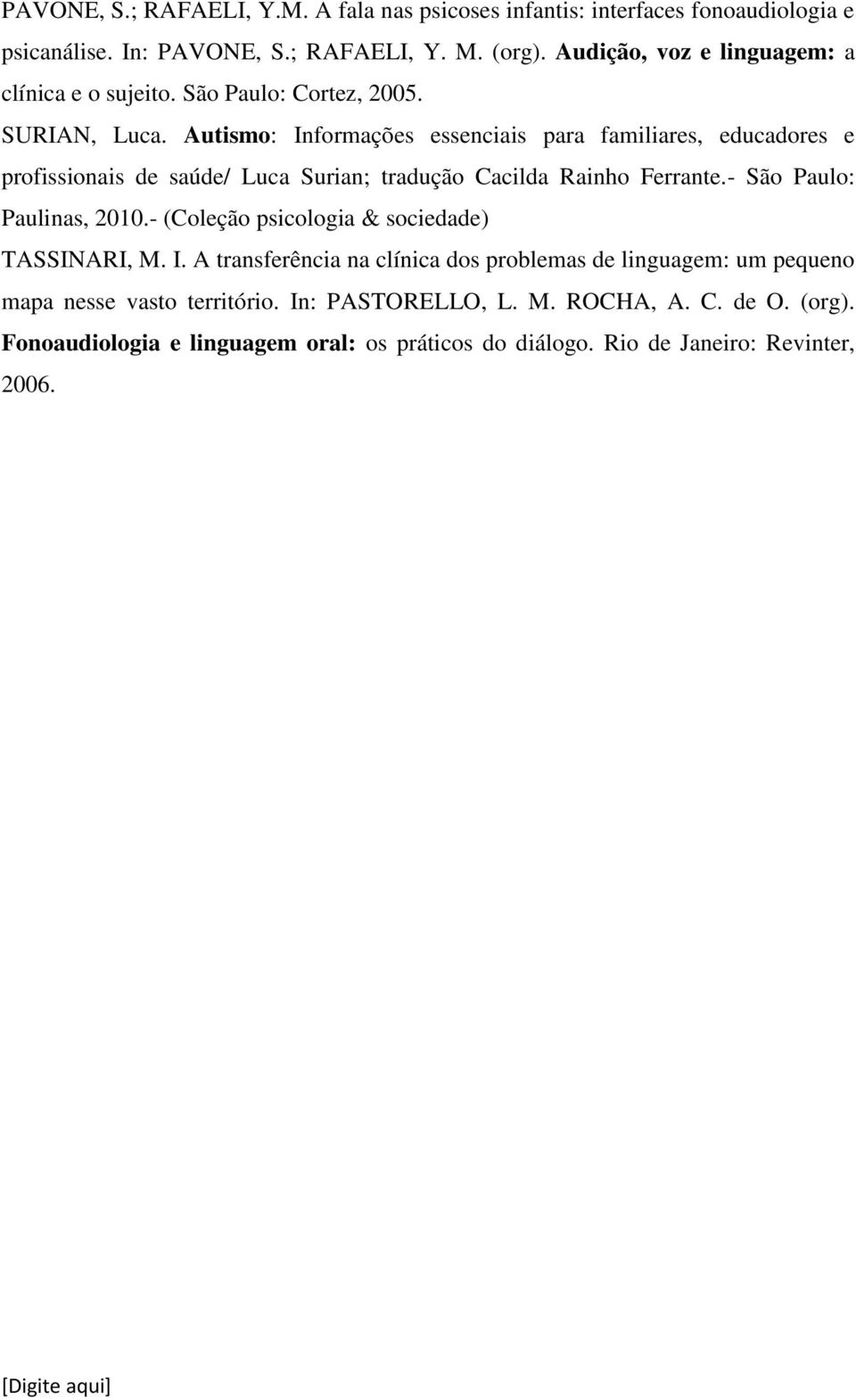 PAVONE, S.; RAFAELI, Y.M. A fala nas psicoses infantis: interfaces fonoaudiologia e psicanálise. In: PAVONE, S.; RAFAELI, Y. M. (org). Audição, voz e linguagem: a clínica e o sujeito. São Paulo: Cortez, 2005.

SURIAN, Luca. Autismo: Informações essenciais para familiares, educadores e profissionais de saúde/ Luca Surian; tradução Cacilda Rainho Ferrante.- São Paulo: Paulinas, 2010.- (Coleção psicologia & sociedade)

TASSINARI, M. I. A transferência na clínica dos problemas de linguagem: um pequeno mapa nesse vasto território. In: PASTORELLO, L. M. ROCHA, A. C. de O. (org). Fonoaudiologia e linguagem oral: os práticos do diálogo. Rio de Janeiro: Revinter, 2006.

[Digite aqui]